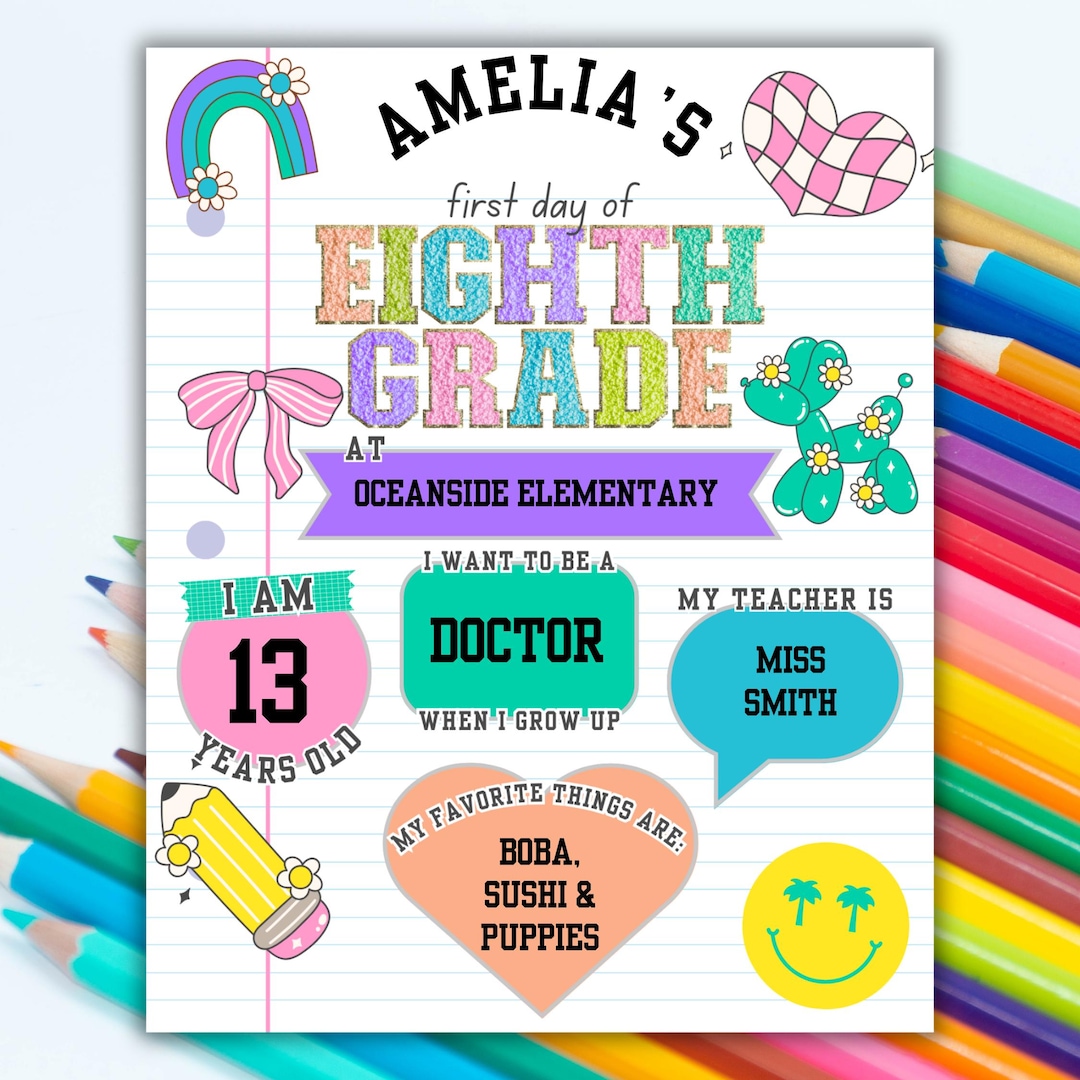 AMELIA 'S

first day of

EIGHTH GRADE

AT

OCEANSIDE ELEMENTARY

I AM

13

YEARS OLD

I WANT TO BE A

DOCTOR

WHEN I GROW UP

MY TEACHER IS

MISS SMITH

MY FAVORITE THINGS ARE:

BOBA, SUSHI & PUPPIES